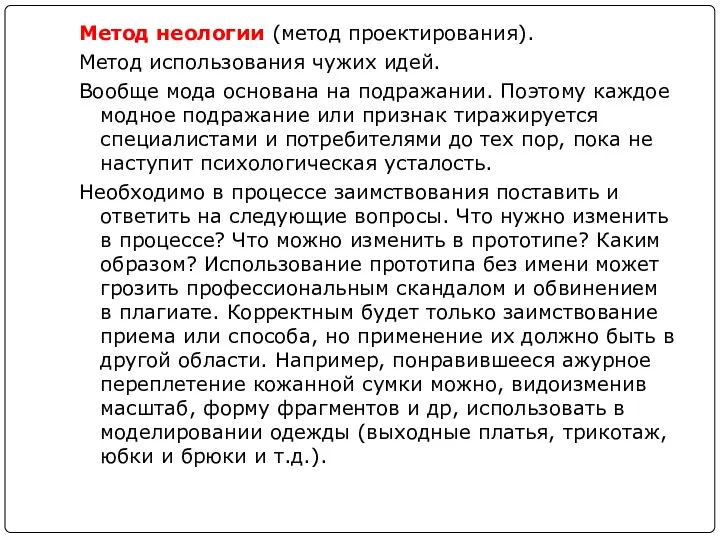 Метод неологии (метод проектирования).

Метод использования чужих идей.

Вообще мода основана на подражании. Поэтому каждое модное подражание или признак тиражируется специалистами и потребителями до тех пор, пока не наступит психологическая усталость.

Необходимо в процессе заимствования поставить и ответить на следующие вопросы. Что нужно изменить в процессе? Что можно изменить в прототипе? Каким образом? Использование прототипа без имени может грозить профессиональным скандалом и обвинением в плагиате. Корректным будет только заимствование приема или способа, но применение их должно быть в другой области. Например, понравившееся ажурное переплетение кожанной сумки можно, видоизменив масштаб, форму фрагментов и др, использовать в моделировании одежды (выходные платья, трикотаж, юбки и брюки и т.д.).